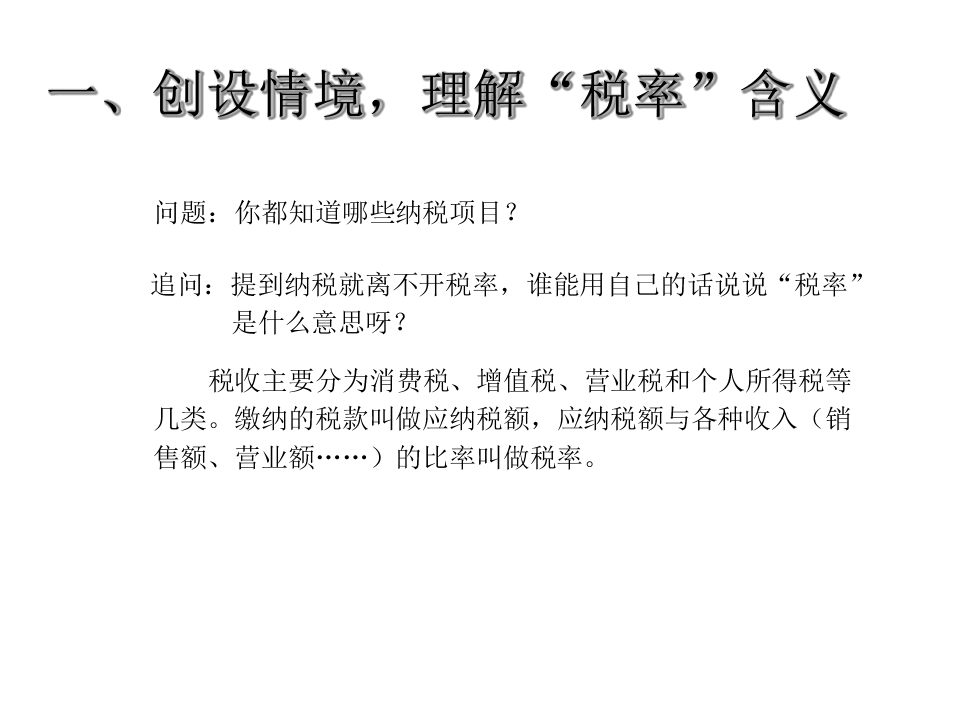 一、创设情境，理解“税率”含义

问题：你都知道哪些纳税项目？

追问：提到纳税就离不开税率，谁能用自己的话说说“税率”是什么意思呀？

税收主要分为消费税、增值税、营业税和个人所得税等几类。缴纳的税款叫做应纳税额，应纳税额与各种收入（销售额、营业额……）的比率叫做税率。